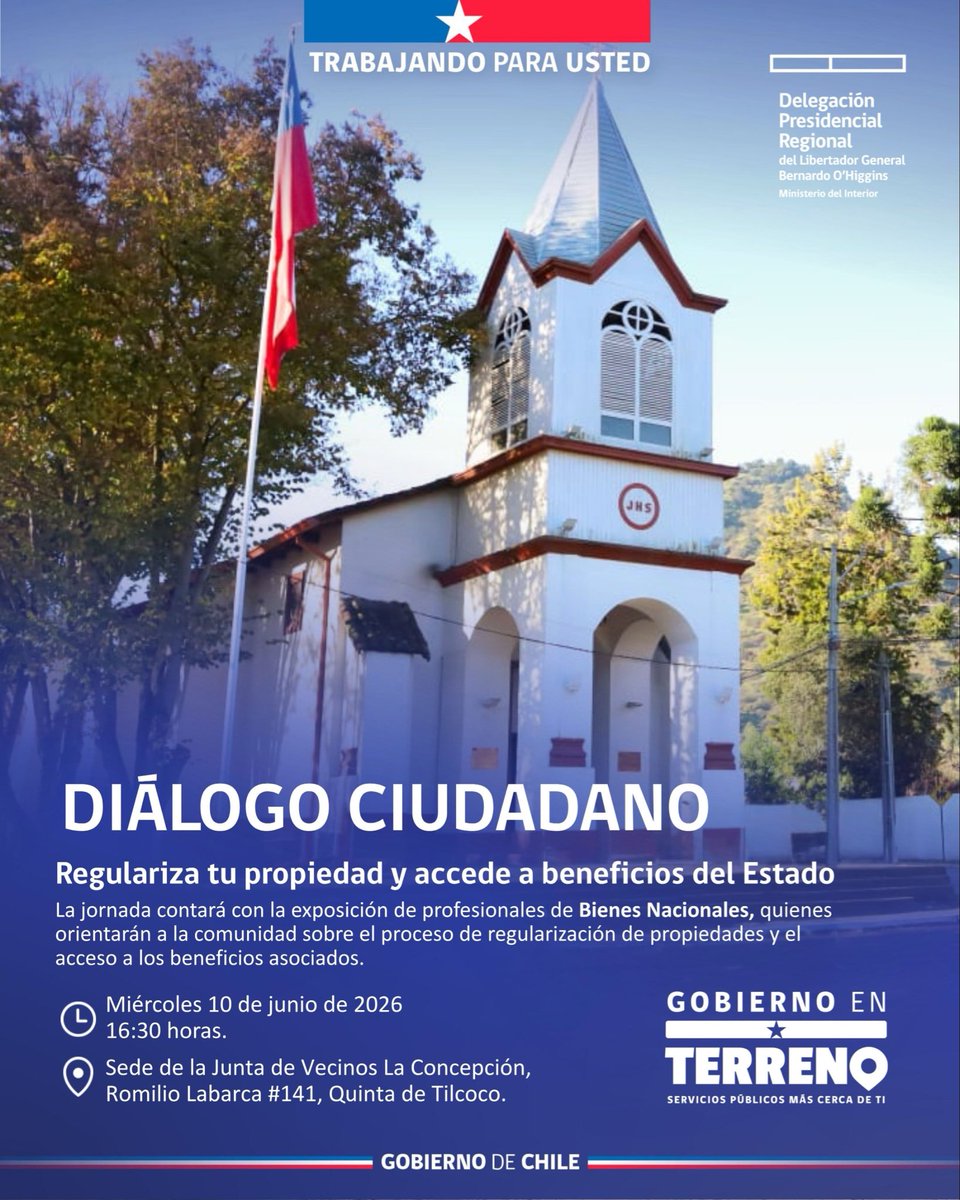 TRABAJANDO PARA USTED

Delegación
Presidencial
Regional
del Libertador General
Bernardo O'Higgins
Ministerio del Interior

JHS

DIÁLOGO CIUDADANO

Regulariza tu propiedad y accede a beneficios del Estado

La jornada contará con la exposición de profesionales de Bienes Nacionales, quienes orientarán a la comunidad sobre el proceso de regularización de propiedades y el acceso a los beneficios asociados.

Miércoles 10 de junio de 2026
16:30 horas.

Sede de la Junta de Vecinos La Concepción,
Romilio Labarca #141, Quinta de Tilcoco.

GOBIERNO EN
TERRENO
SERVICIOS PÚBLICOS MÁS CERCA DE TI

GOBIERNO DE CHILE